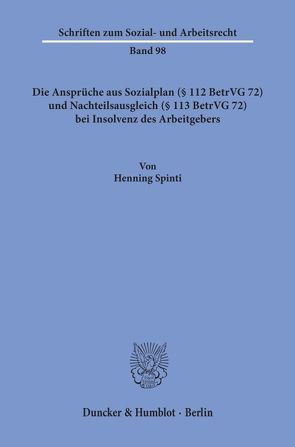 Schriften zum Sozial- und Arbeitsrecht

Band 98

Die Ansprüche aus Sozialplan (§ 112 BetrVG 72) und Nachteilsausgleich (§ 113 BetrVG 72) bei Insolvenz des Arbeitgebers

Von
Henning Spinti

Duncker & Humblot · Berlin